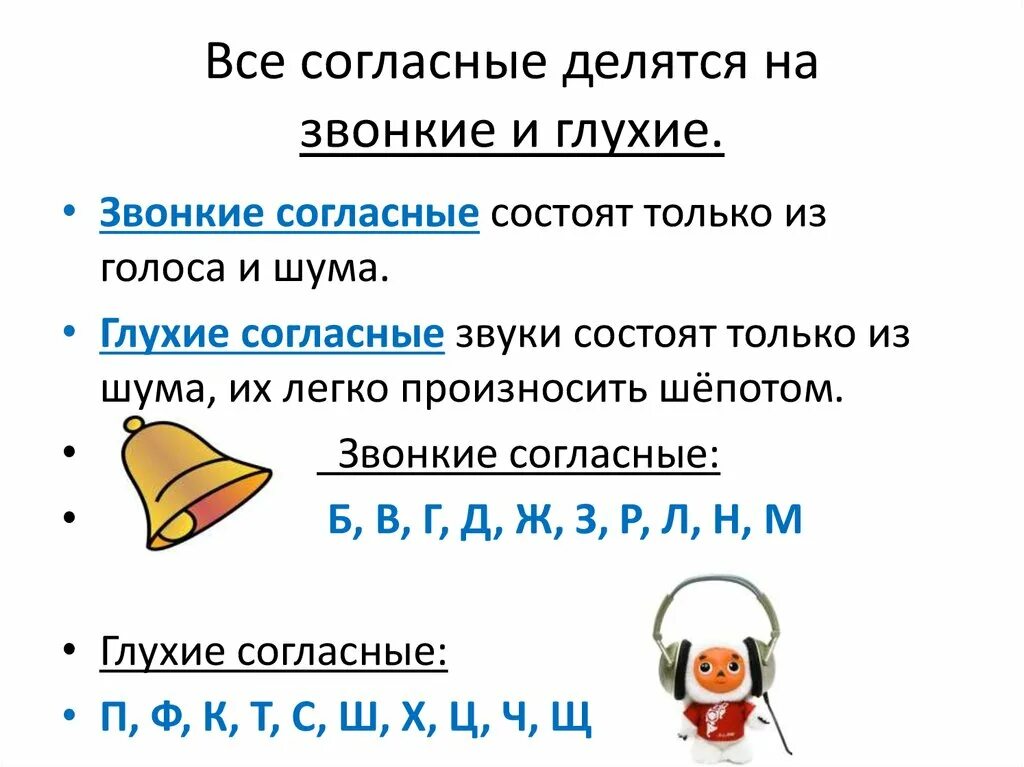 Все согласные делятся на звонкие и глухие.

• Звонкие согласные состоят только из голоса и шума.

• Глухие согласные звуки состоят только из шума, их легко произносить шёпотом.

• Звонкие согласные:

• Б, В, Г, Д, Ж, З, Р, Л, Н, М

• Глухие согласные:

• П, Ф, К, Т, С, Ш, Х, Ц, Ч, Щ